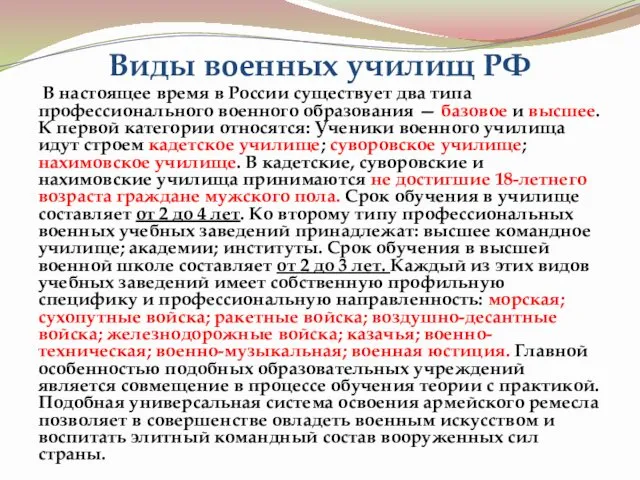 Виды военных училищ РФ

В настоящее время в России существует два типа профессионального военного образования — базовое и высшее. К первой категории относятся: Ученики военного училища идут строем кадетское училище; суворовское училище; нахимовское училище. В кадетские, суворовские и нахимовские училища принимаются не достигшие 18-летнего возраста граждане мужского пола. Срок обучения в училище составляет от 2 до 4 лет. Ко второму типу профессиональных военных учебных заведений принадлежат: высшее командное училище; академии; институты. Срок обучения в высшей военной школе составляет от 2 до 3 лет. Каждый из этих видов учебных заведений имеет собственную профильную специфику и профессиональную направленность: морская; сухопутные войска; ракетные войска; воздушно-десантные войска; железнодорожные войска; казачья; военно-техническая; военно-музыкальная; военная юстиция. Главной особенностью подобных образовательных учреждений является совмещение в процессе обучения теории с практикой. Подобная универсальная система освоения армейского ремесла позволяет в совершенстве овладеть военным искусством и воспитать элитный командный состав вооруженных сил страны.